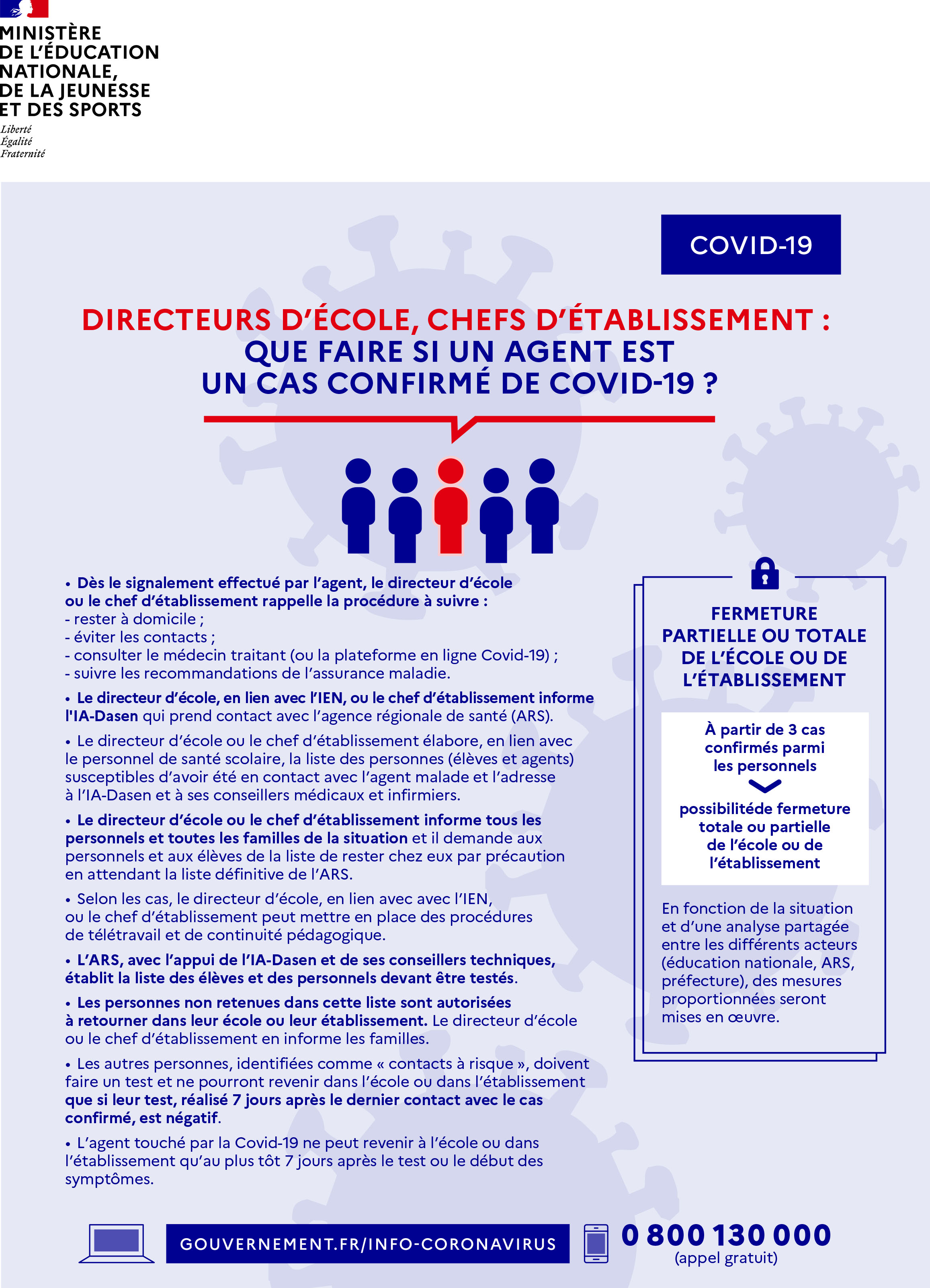 MINISTÈRE DE L'ÉDUCATION NATIONALE, DE LA JEUNESSE ET DES SPORTS
Liberté
Égalité
Fraternité

COVID-19

DIRECTEURS D'ÉCOLE, CHEFS D'ÉTABLISSEMENT : QUE FAIRE SI UN AGENT EST UN CAS CONFIRMÉ DE COVID-19 ?

• Dès le signalement effectué par l'agent, le directeur d'école ou le chef d'établissement rappelle la procédure à suivre :
- rester à domicile ;
- éviter les contacts ;
- consulter le médecin traitant (ou la plateforme en ligne Covid-19) ;
- suivre les recommandations de l'assurance maladie.

• Le directeur d'école, en lien avec l'IEN, ou le chef d'établissement informe l'IA-Dasen qui prend contact avec l'agence régionale de santé (ARS).

• Le directeur d'école ou le chef d'établissement élabore, en lien avec le personnel de santé scolaire, la liste des personnes (élèves et agents) susceptibles d'avoir été en contact avec l'agent malade et l'adresse à l'IA-Dasen et à ses conseillers médicaux et infirmiers.

• Le directeur d'école ou le chef d'établissement informe tous les personnels et toutes les familles de la situation et il demande aux personnels et aux élèves de la liste de rester chez eux par précaution en attendant la liste définitive de l'ARS.

• Selon les cas, le directeur d'école, en lien avec avec l'IEN, ou le chef d'établissement peut mettre en place des procédures de télétravail et de continuité pédagogique.

• L'ARS, avec l'appui de l'IA-Dasen et de ses conseillers techniques, établit la liste des élèves et des personnels devant être testés.

• Les personnes non retenues dans cette liste sont autorisées à retourner dans leur école ou leur établissement. Le directeur d'école ou le chef d'établissement en informe les familles.

• Les autres personnes, identifiées comme « contacts à risque », doivent faire un test et ne pourront revenir dans l'école ou dans l'établissement que si leur test, réalisé 7 jours après le dernier contact avec le cas confirmé, est négatif.

• L'agent touché par la Covid-19 ne peut revenir à l'école ou dans l'établissement qu'au plus tôt 7 jours après le test ou le début des symptômes.

FERMETURE PARTIELLE OU TOTALE DE L'ÉCOLE OU DE L'ÉTABLISSEMENT

À partir de 3 cas confirmés parmi les personnels

possibilitéde fermeture totale ou partielle de l'école ou de l'établissement

En fonction de la situation et d'une analyse partagée entre les différents acteurs (éducation nationale, ARS, préfecture), des mesures proportionnées seront mises en œuvre.

GOUVERNEMENT.FR/INFO-CORONAVIRUS

0 800 130 000
(appel gratuit)